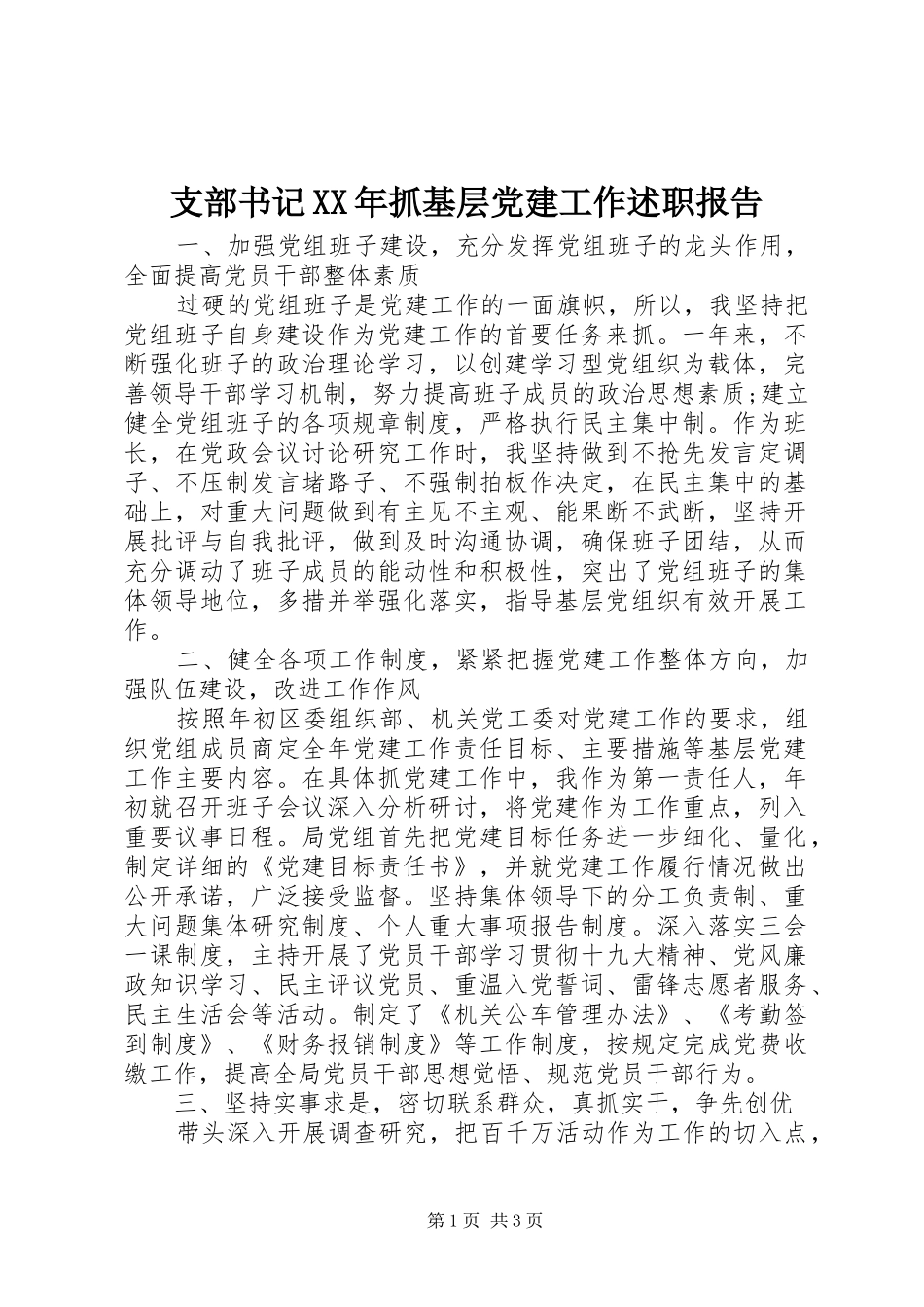 支部书记XX年抓基层党建工作述职报告

一、加强党组班子建设，充分发挥党组班子的龙头作用，全面提高党员干部整体素质

过硬的党组班子是党建工作的一面旗帜，所以，我坚持把党组班子自身建设作为党建工作的首要任务来抓。一年来，不断强化班子的政治理论学习，以创建学习型党组织为载体，完善领导干部学习机制，努力提高班子成员的政治思想素质;建立健全党组班子的各项规章制度，严格执行民主集中制。作为班长，在党政会议讨论研究工作时，我坚持做到不抢先发言定调子、不压制发言堵路子、不强制拍板作决定，在民主集中的基础上，对重大问题做到有主见不主观、能果断不武断，坚持开展批评与自我批评，做到及时沟通协调，确保班子团结，从而充分调动了班子成员的能动性和积极性，突出了党组班子的集体领导地位，多措并举强化落实，指导基层党组织有效开展工作。

二、健全各项工作制度，紧紧把握党建工作整体方向，加强队伍建设，改进工作作风

按照年初区委组织部、机关党工委对党建工作的要求，组织党组成员商定全年党建工作责任目标、主要措施等基层党建工作主要内容。在具体抓党建工作中，我作为第一责任人，年初就召开班子会议深入分析研讨，将党建作为工作重点，列入重要议事日程。局党组首先把党建目标任务进一步细化、量化，制定详细的《党建目标责任书》，并就党建工作履行情况做出公开承诺，广泛接受监督。坚持集体领导下的分工负责制、重大问题集体研究制度、个人重大事项报告制度。深入落实三会一课制度，主持开展了党员干部学习贯彻十九大精神、党风廉政知识学习、民主评议党员、重温入党誓词、雷锋志愿者服务、民主生活会等活动。制定了《机关公车管理办法》、《考勤签到制度》、《财务报销制度》等工作制度，按规定完成党费收缴工作，提高全局党员干部思想觉悟、规范党员干部行为。

三、坚持实事求是，密切联系群众，真抓实干，争先创优

带头深入开展调查研究，把百千万活动作为工作的切入点，

第1页 共3页